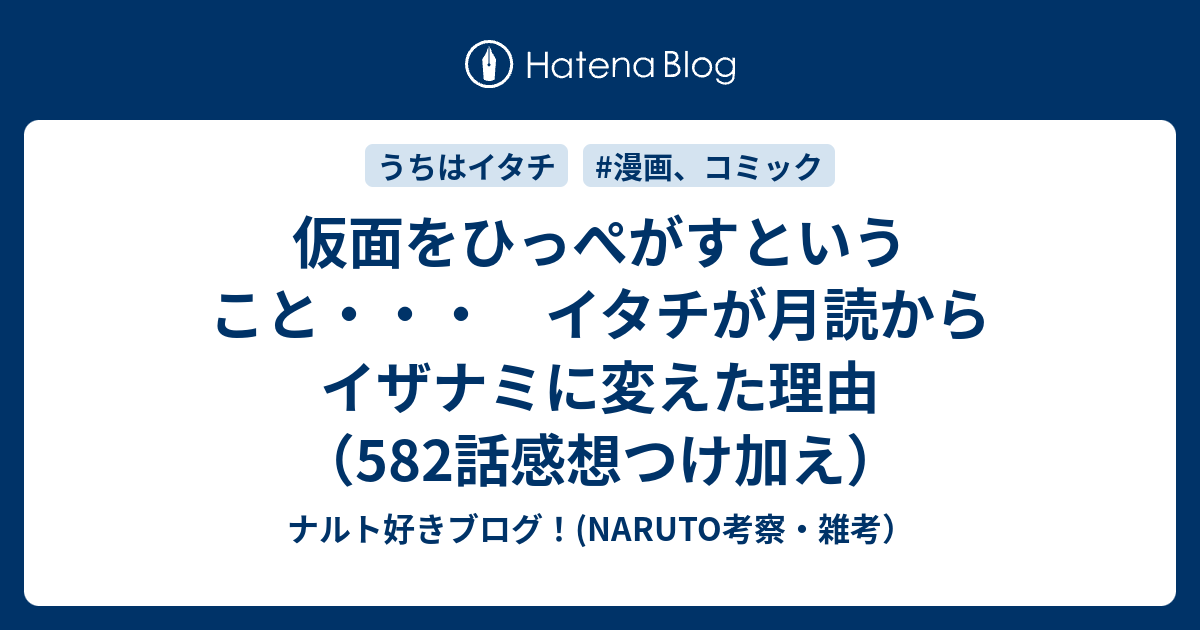 Hatena Blog

うちはイタチ

#漫画、コミック

仮面をひっぺがすということ・・・　イタチが月読からイザナミに変えた理由（582話感想つけ加え）

ナルト好きブログ！(NARUTO考察・雑考）